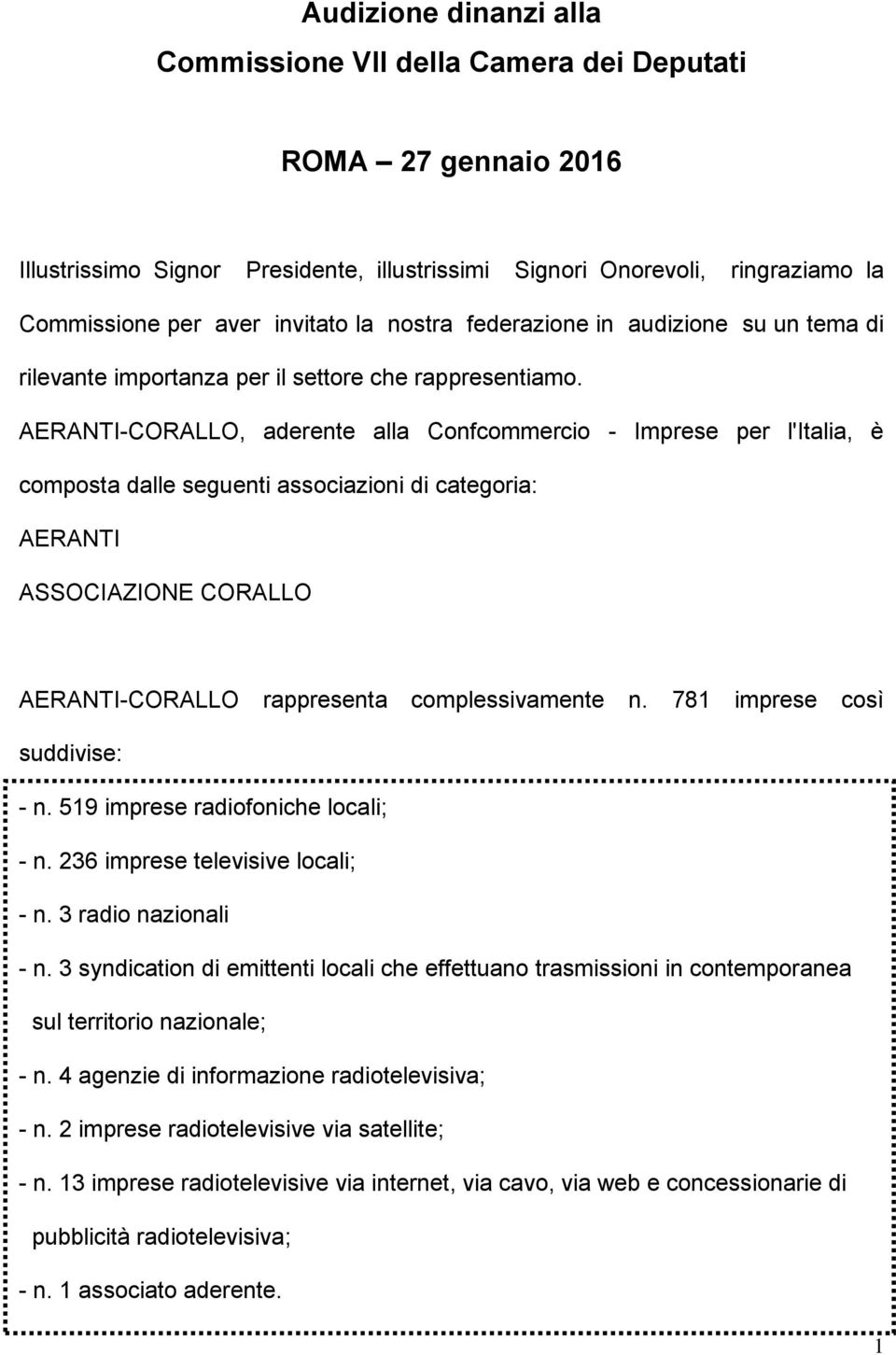 Audizione dinanzi alla
Commissione VII della Camera dei Deputati

ROMA – 27 gennaio 2016

Illustrissimo Signor Presidente, illustrissimi Signori Onorevoli, ringraziamo la Commissione per aver invitato la nostra federazione in audizione su un tema di rilevante importanza per il settore che rappresentiamo.

AERANTI-CORALLO, aderente alla Confcommercio - Imprese per l'Italia, è composta dalle seguenti associazioni di categoria:

AERANTI

ASSOCIAZIONE CORALLO

AERANTI-CORALLO rappresenta complessivamente n. 781 imprese così suddivise:

- n. 519 imprese radiofoniche locali;
- n. 236 imprese televisive locali;
- n. 3 radio nazionali
- n. 3 syndication di emittenti locali che effettuano trasmissioni in contemporanea sul territorio nazionale;
- n. 4 agenzie di informazione radiotelevisiva;
- n. 2 imprese radiotelevisive via satellite;
- n. 13 imprese radiotelevisive via internet, via cavo, via web e concessionarie di pubblicità radiotelevisiva;
- n. 1 associato aderente.

1